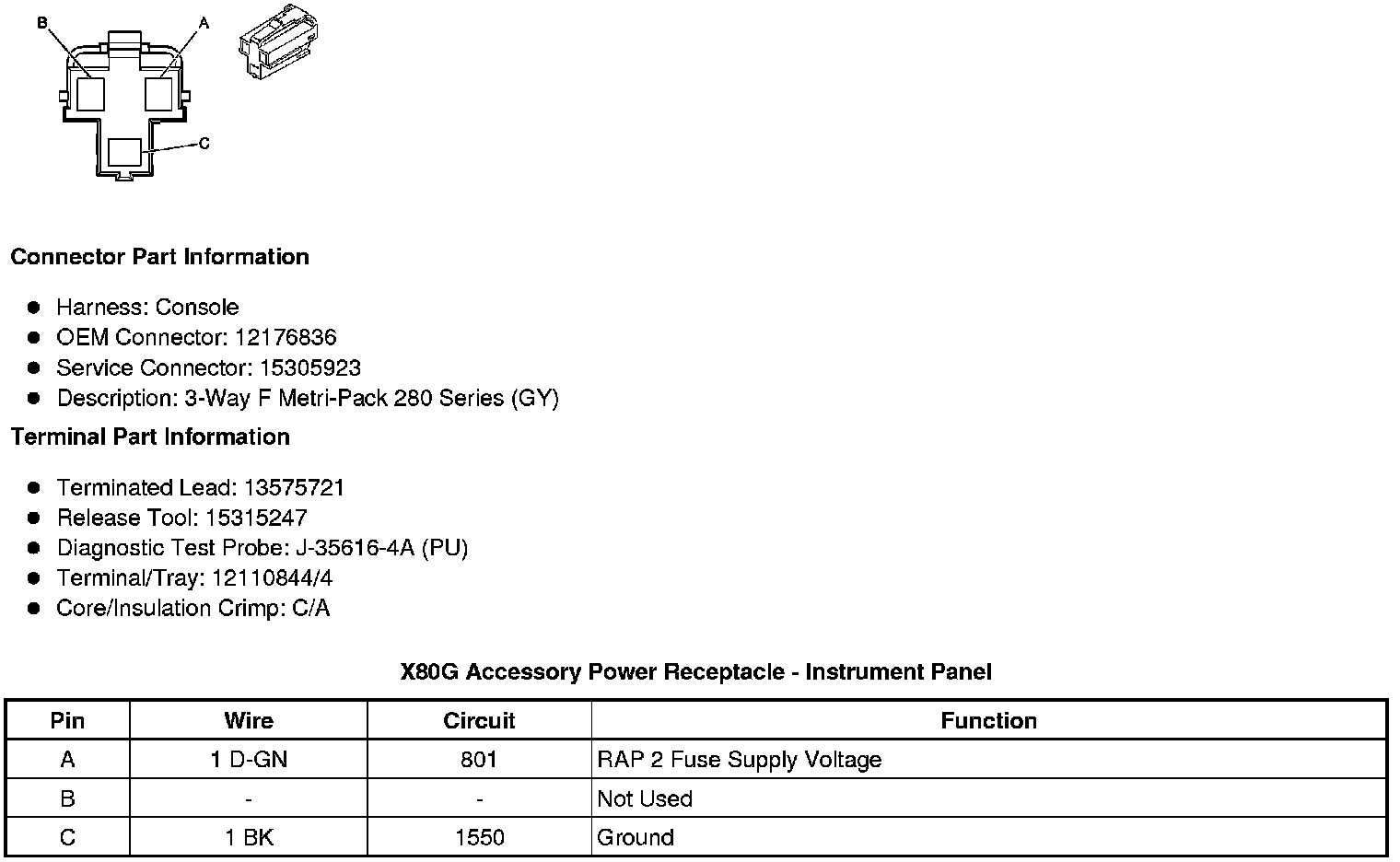 B
A
C

Connector Part Information

• Harness: Console
• OEM Connector: 12176836
• Service Connector: 15305923
• Description: 3-Way F Metri-Pack 280 Series (GY)

Terminal Part Information

• Terminated Lead: 13575721
• Release Tool: 15315247
• Diagnostic Test Probe: J-35616-4A (PU)
• Terminal/Tray: 12110844/4
• Core/Insulation Crimp: C/A

X80G Accessory Power Receptacle - Instrument Panel

| Pin | Wire | Circuit | Function |
|---|---|---|---|
| A | 1 D-GN | 801 | RAP 2 Fuse Supply Voltage |
| B | - | - | Not Used |
| C | 1 BK | 1550 | Ground |